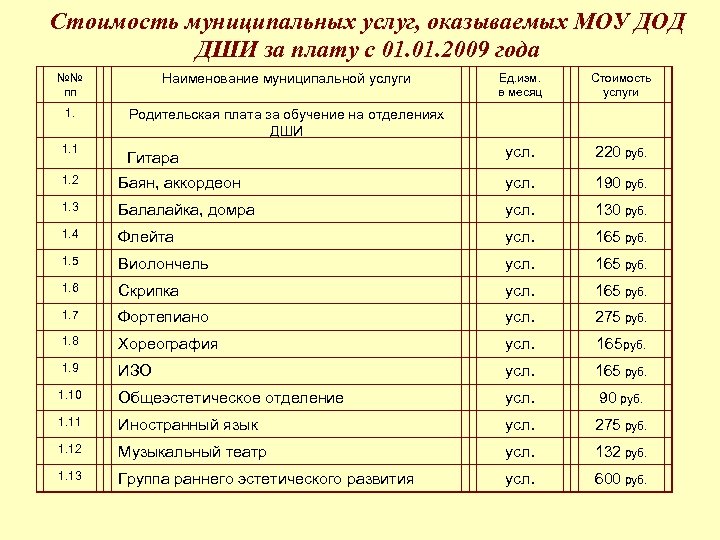 Стоимость муниципальных услуг, оказываемых МОУ ДОД ДШИ за плату с 01.01.2009 года

| №№ пп | Наименование муниципальной услуги | Ед.изм. в месяц | Стоимость услуги |
|---|---|---|---|
| 1. | Родительская плата за обучение на отделениях ДШИ | | |
| 1.1 | Гитара | усл. | 220 руб. |
| 1.2 | Баян, аккордеон | усл. | 190 руб. |
| 1.3 | Балалайка, домра | усл. | 130 руб. |
| 1.4 | Флейта | усл. | 165 руб. |
| 1.5 | Виолончель | усл. | 165 руб. |
| 1.6 | Скрипка | усл. | 165 руб. |
| 1.7 | Фортепиано | усл. | 275 руб. |
| 1.8 | Хореография | усл. | 165руб. |
| 1.9 | ИЗО | усл. | 165 руб. |
| 1.10 | Общеэстетическое отделение | усл. | 90 руб. |
| 1.11 | Иностранный язык | усл. | 275 руб. |
| 1.12 | Музыкальный театр | усл. | 132 руб. |
| 1.13 | Группа раннего эстетического развития | усл. | 600 руб. |